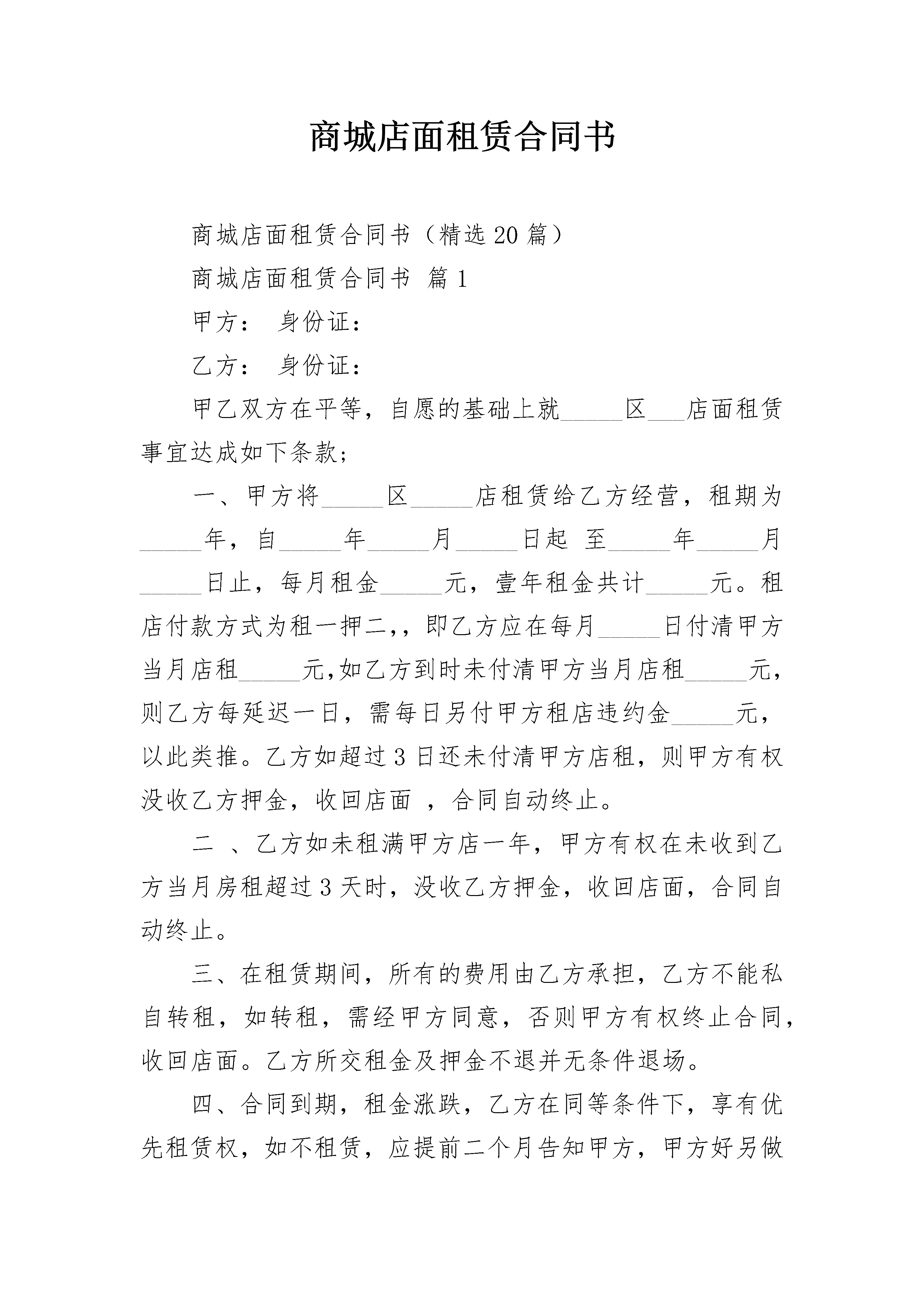 商城店面租赁合同书

商城店面租赁合同书（精选20篇）

商城店面租赁合同书 篇1

甲方： 身份证：

乙方： 身份证：

甲乙双方在平等，自愿的基础上就____区____店面租赁事宜达成如下条款；

一、甲方将____区____店租赁给乙方经营，租期为____年，自____年____月____日起 至____年____月____日止，每月租金____元，壹年租金共计____元。租店付款方式为租一押二,，即乙方应在每月____日付清甲方当月店租____元,如乙方到时未付清甲方当月店租____元，则乙方每延迟一日，需每日另付甲方租店违约金____元，以此类推。乙方如超过3日还未付清甲方店租，则甲方有权没收乙方押金，收回店面 ，合同自动终止。

二 、乙方如未租满甲方店一年，甲方有权在未收到乙方当月房租超过3天时，没收乙方押金，收回店面，合同自动终止。

三、在租赁期间，所有的费用由乙方承担，乙方不能私自转租，如转租，需经甲方同意，否则甲方有权终止合同，收回店面。乙方所交租金及押金不退并无条件退场。

四、合同到期，租金涨跌，乙方在同等条件下，享有优先租赁权，如不租赁，应提前二个月告知甲方，甲方好另做